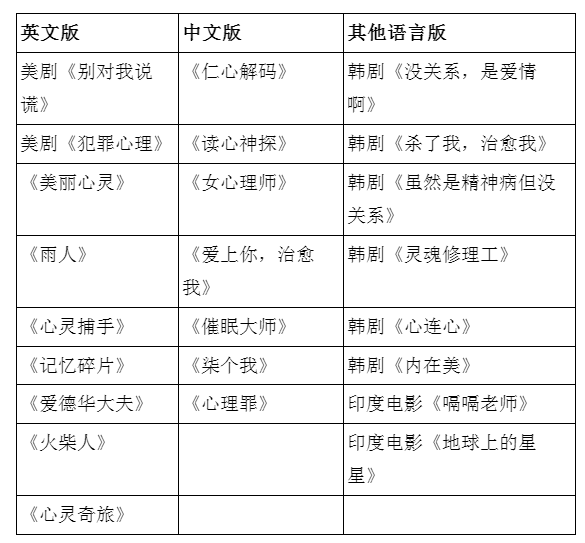 | 英文版 | 中文版 | 其他语言版 |
|---|---|---|
| 美剧《别对我说谎》 | 《仁心解码》 | 韩剧《没关系，是爱情啊》 |
| 美剧《犯罪心理》 | 《读心神探》 | 韩剧《杀了我，治愈我》 |
| 《美丽心灵》 | 《女心理师》 | 韩剧《虽然是精神病但没关系》 |
| 《雨人》 | 《爱上你，治愈我》 | 韩剧《灵魂修理工》 |
| 《心灵捕手》 | 《催眠大师》 | 韩剧《心连心》 |
| 《记忆碎片》 | 《柒个我》 | 韩剧《内在美》 |
| 《爱德华大夫》 | 《心理罪》 | 印度电影《嗝嗝老师》 |
| 《火柴人》 | | 印度电影《地球上的星星》 |
| 《心灵奇旅》 | | |